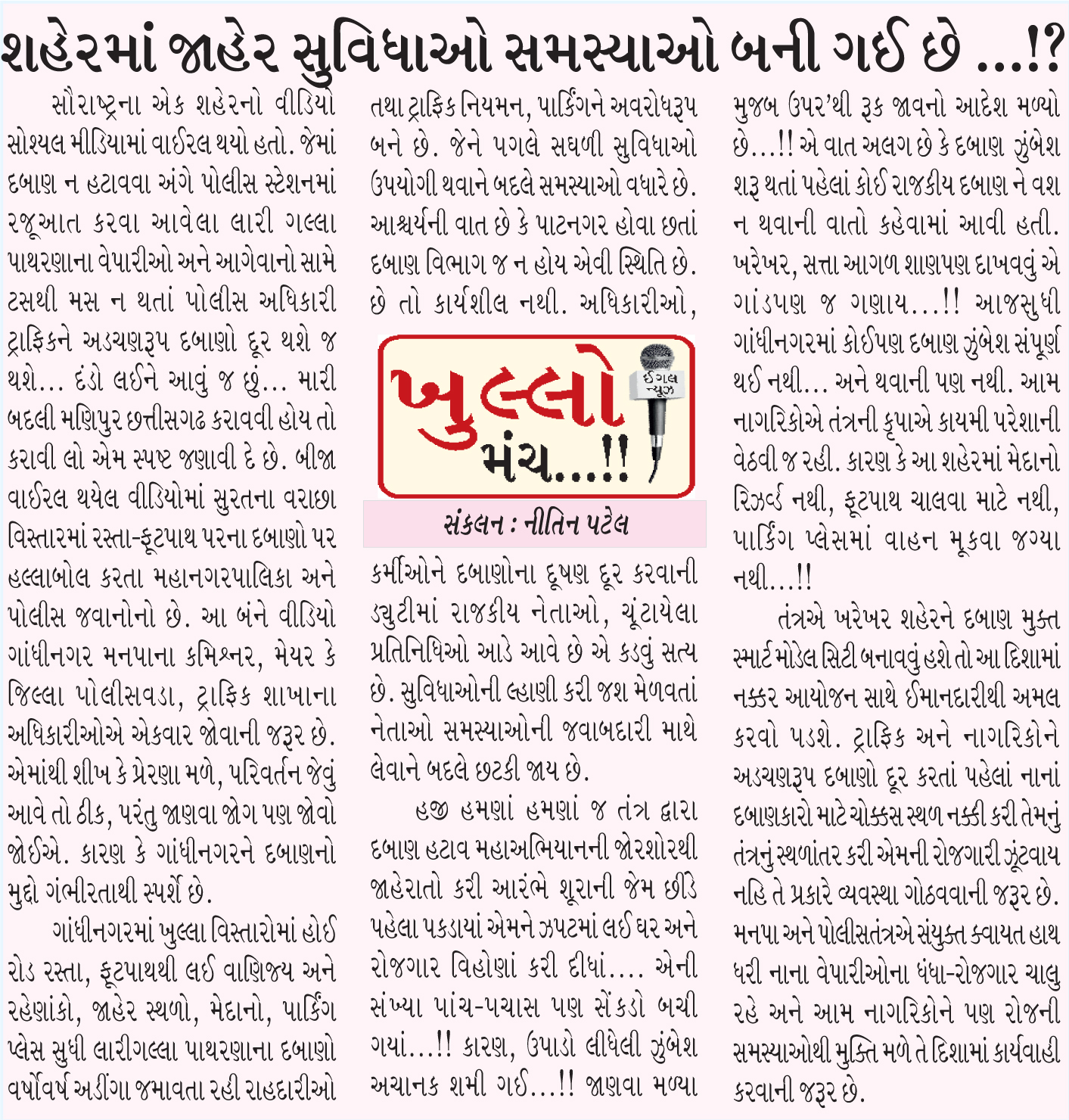 શહેરમાં જાહેર સુવિધાઓ સમસ્યાઓ બની ગઈ છે ...!?

સૌરાષ્ટ્રના એક શહેરનો વીડિયો સોશ્યલ મીડિયામાં વાઈરલ થયો હતો. જેમાં દબાણ ન હટાવવા અંગે પોલીસ સ્ટેશનમાં રજૂઆત કરવા આવેલા લારી ગલ્લા પાથરણાના વેપારીઓ અને આગેવાનો સામે ટસથી મસ ન થતાં પોલીસ અધિકારી ટ્રાફિકને અડચણરૂપ દબાણો દૂર થશે જ થશે... દંડો લઈને આવું જ છું... મારી બદલી મણિપુર છત્તીસગઢ કરાવવી હોય તો કરાવી લો એમ સ્પષ્ટ જણાવી દે છે. બીજા વાઈરલ થયેલ વીડિયોમાં સુરતના વરાછા વિસ્તારમાં રસ્તા-ફૂટપાથ પરના દબાણો પર હલ્લાબોલ કરતા મહાનગરપાલિકા અને પોલીસ જવાનોનો છે. આ બંને વીડિયો ગાંધીનગર મનપાના કમિશ્નર, મેયર કે જિલ્લા પોલીસવડા, ટ્રાફિક શાખાના અધિકારીઓએ એકવાર જોવાની જરૂર છે. એમાંથી શીખ કે પ્રેરણા મળે, પરિવર્તન જેવું આવે તો ઠીક, પરંતુ જાણવા જોગ પણ જોવો જોઈએ. કારણ કે ગાંધીનગરને દબાણનો મુદ્દો ગંભીરતાથી સ્પર્શે છે.

ગાંધીનગરમાં ખુલ્લા વિસ્તારોમાં હોઈ રોડ રસ્તા, ફૂટપાથથી લઈ વાણિજ્ય અને રહેણાંકો, જાહેર સ્થળો, મેદાનો, પાર્કિંગ પ્લેસ સુધી લારીગલ્લા પાથરણાના દબાણો વર્ષોવર્ષ અડીંગા જમાવતા રહી રાહદારીઓ તથા ટ્રાફિક નિયમન, પાર્કિંગને અવરોધરૂપ બને છે. જેને પગલે સઘળી સુવિધાઓ ઉપયોગી થવાને બદલે સમસ્યાઓ વધારે છે. આશ્ચર્યની વાત છે કે પાટનગર હોવા છતાં દબાણ વિભાગ જ ન હોય એવી સ્થિતિ છે. છે તો કાર્યશીલ નથી. અધિકારીઓ,

ખુલ્લો મંચ...!!
ઈગલ ન્યૂઝ
સંકલન : નીતિન પટેલ

કર્મીઓને દબાણોના દૂષણ દૂર કરવાની ડ્યુટીમાં રાજકીય નેતાઓ, ચૂંટાયેલા પ્રતિનિધિઓ આડે આવે છે એ કડવું સત્ય છે. સુવિધાઓની લ્હાણી કરી જશ મેળવતાં નેતાઓ સમસ્યાઓની જવાબદારી માથે લેવાને બદલે છટકી જાય છે.

હજી હમણાં હમણાં જ તંત્ર દ્વારા દબાણ હટાવ મહાઅભિયાનની જોરશોરથી જાહેરાતો કરી આરંભે શૂરાની જેમ છીંડે પહેલા પકડાયાં એમને ઝપટમાં લઈ ઘર અને રોજગાર વિહોણાં કરી દીધાં.... એની સંખ્યા પાંચ-પચાસ પણ સેંકડો બચી ગયાં...!! કારણ, ઉપાડો લીધેલી ઝુંબેશ અચાનક શમી ગઈ...!! જાણવા મળ્યા મુજબ ઉપર'થી રૂક જાવનો આદેશ મળ્યો છે...!! એ વાત અલગ છે કે દબાણ ઝુંબેશ શરૂ થતાં પહેલાં કોઈ રાજકીય દબાણ ને વશ ન થવાની વાતો કહેવામાં આવી હતી. ખરેખર, સત્તા આગળ શાણપણ દાખવવું એ ગાંડપણ જ ગણાય...!! આજસુધી ગાંધીનગરમાં કોઈપણ દબાણ ઝુંબેશ સંપૂર્ણ થઈ નથી... અને થવાની પણ નથી. આમ નાગરિકોએ તંત્રની કૃપાએ કાયમી પરેશાની વેઠવી જ રહી. કારણ કે આ શહેરમાં મેદાનો રિઝર્વ નથી, ફૂટપાથ ચાલવા માટે નથી, પાર્કિંગ પ્લેસમાં વાહન મૂકવા જગ્યા નથી...!!

તંત્રએ ખરેખર શહેરને દબાણ મુક્ત સ્માર્ટ મોડેલ સિટી બનાવવું હશે તો આ દિશામાં નક્કર આયોજન સાથે ઈમાનદારીથી અમલ કરવો પડશે. ટ્રાફિક અને નાગરિકોને અડચણરૂપ દબાણો દૂર કરતાં પહેલાં નાનાં દબાણકારો માટે ચોક્કસ સ્થળ નક્કી કરી તેમનું તંત્રનું સ્થળાંતર કરી એમની રોજગારી ઝૂંટવાય નહિ તે પ્રકારે વ્યવસ્થા ગોઠવવાની જરૂર છે. મનપા અને પોલીસતંત્રએ સંયુક્ત ક્વાયત હાથ ધરી નાના વેપારીઓના ધંધા-રોજગાર ચાલુ રહે અને આમ નાગરિકોને પણ રોજની સમસ્યાઓથી મુક્તિ મળે તે દિશામાં કાર્યવાહી કરવાની જરૂર છે.